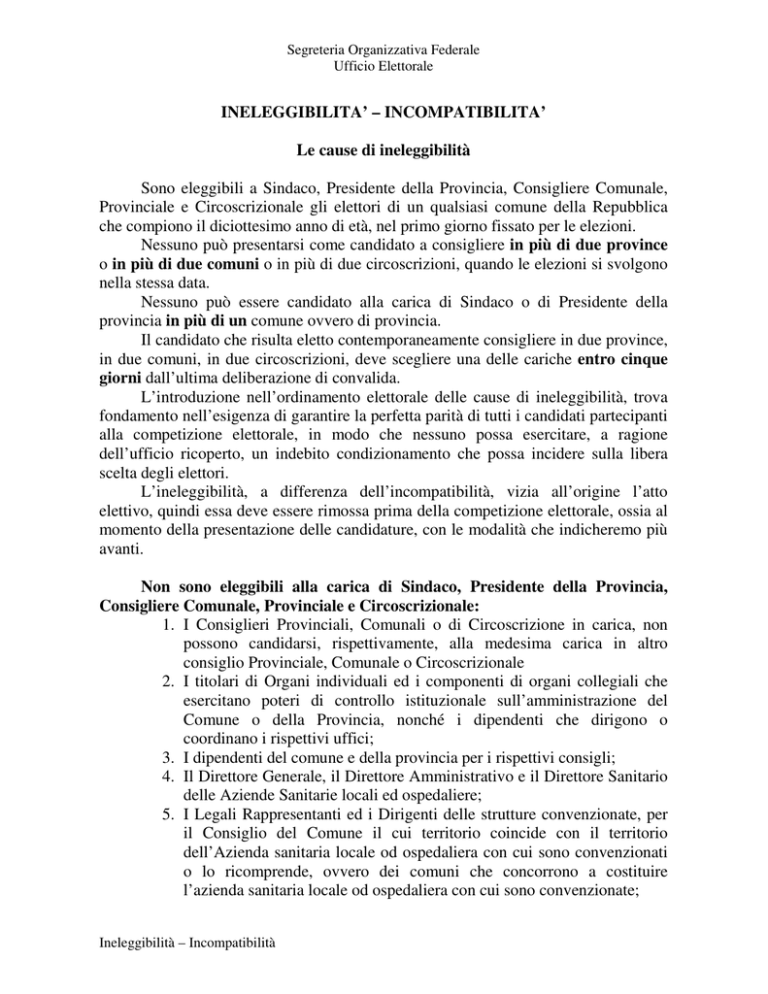 Segreteria Organizzativa Federale
Ufficio Elettorale

INELEGGIBILITA' – INCOMPATIBILITA'

Le cause di ineleggibilità

Sono eleggibili a Sindaco, Presidente della Provincia, Consigliere Comunale, Provinciale e Circoscrizionale gli elettori di un qualsiasi comune della Repubblica che compiono il diciottesimo anno di età, nel primo giorno fissato per le elezioni.

Nessuno può presentarsi come candidato a consigliere in più di due province o in più di due comuni o in più di due circoscrizioni, quando le elezioni si svolgono nella stessa data.

Nessuno può essere candidato alla carica di Sindaco o di Presidente della provincia in più di un comune ovvero di provincia.

Il candidato che risulta eletto contemporaneamente consigliere in due province, in due comuni, in due circoscrizioni, deve scegliere una delle cariche entro cinque giorni dall'ultima deliberazione di convalida.

L'introduzione nell'ordinamento elettorale delle cause di ineleggibilità, trova fondamento nell'esigenza di garantire la perfetta parità di tutti i candidati partecipanti alla competizione elettorale, in modo che nessuno possa esercitare, a ragione dell'ufficio ricoperto, un indebito condizionamento che possa incidere sulla libera scelta degli elettori.

L'ineleggibilità, a differenza dell'incompatibilità, vizia all'origine l'atto elettivo, quindi essa deve essere rimossa prima della competizione elettorale, ossia al momento della presentazione delle candidature, con le modalità che indicheremo più avanti.

Non sono eleggibili alla carica di Sindaco, Presidente della Provincia, Consigliere Comunale, Provinciale e Circoscrizionale:

1. I Consiglieri Provinciali, Comunali o di Circoscrizione in carica, non possono candidarsi, rispettivamente, alla medesima carica in altro consiglio Provinciale, Comunale o Circoscrizionale
2. I titolari di Organi individuali ed i componenti di organi collegiali che esercitano poteri di controllo istituzionale sull'amministrazione del Comune o della Provincia, nonché i dipendenti che dirigono o coordinano i rispettivi uffici;
3. I dipendenti del comune e della provincia per i rispettivi consigli;
4. Il Direttore Generale, il Direttore Amministrativo e il Direttore Sanitario delle Aziende Sanitarie locali ed ospedaliere;
5. I Legali Rappresentanti ed i Dirigenti delle strutture convenzionate, per il Consiglio del Comune il cui territorio coincide con il territorio dell'Azienda sanitaria locale od ospedaliera con cui sono convenzionati o lo ricomprende, ovvero dei comuni che concorrono a costituire l'azienda sanitaria locale od ospedaliera con cui sono convenzionate;

Ineleggibilità – Incompatibilità